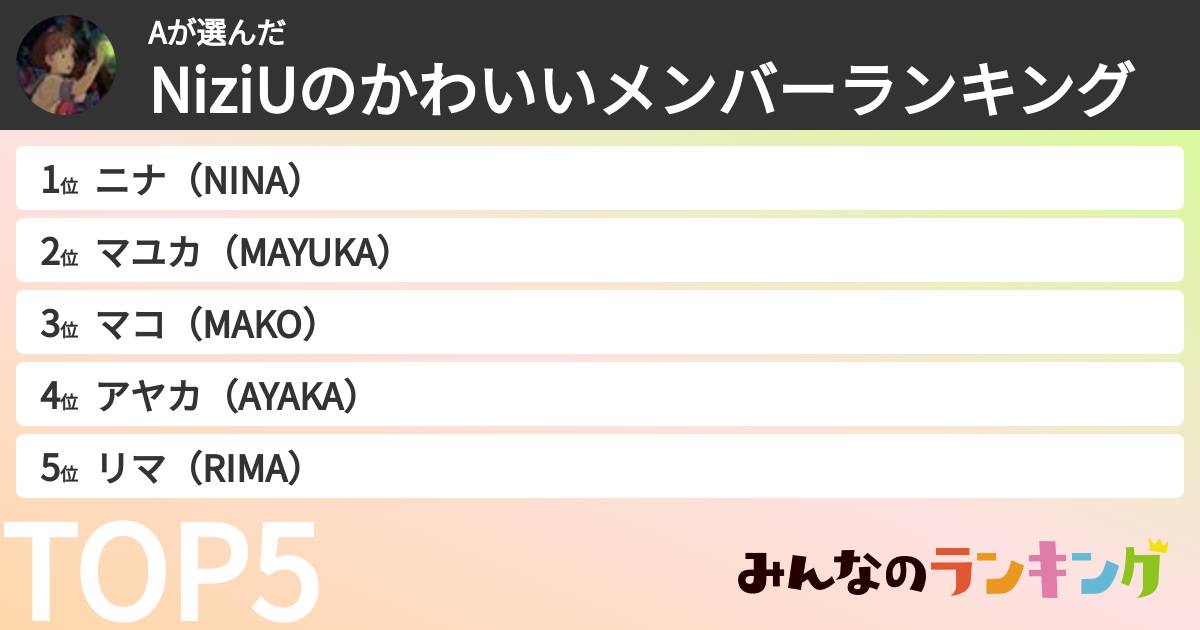 Aが選んだ
NiziUのかわいいメンバーランキング

1位 ニナ（NINA）
2位 マユカ（MAYUKA）
3位 マコ（MAKO）
4位 アヤカ（AYAKA）
5位 リマ（RIMA）

TOP5

みんなのランキング